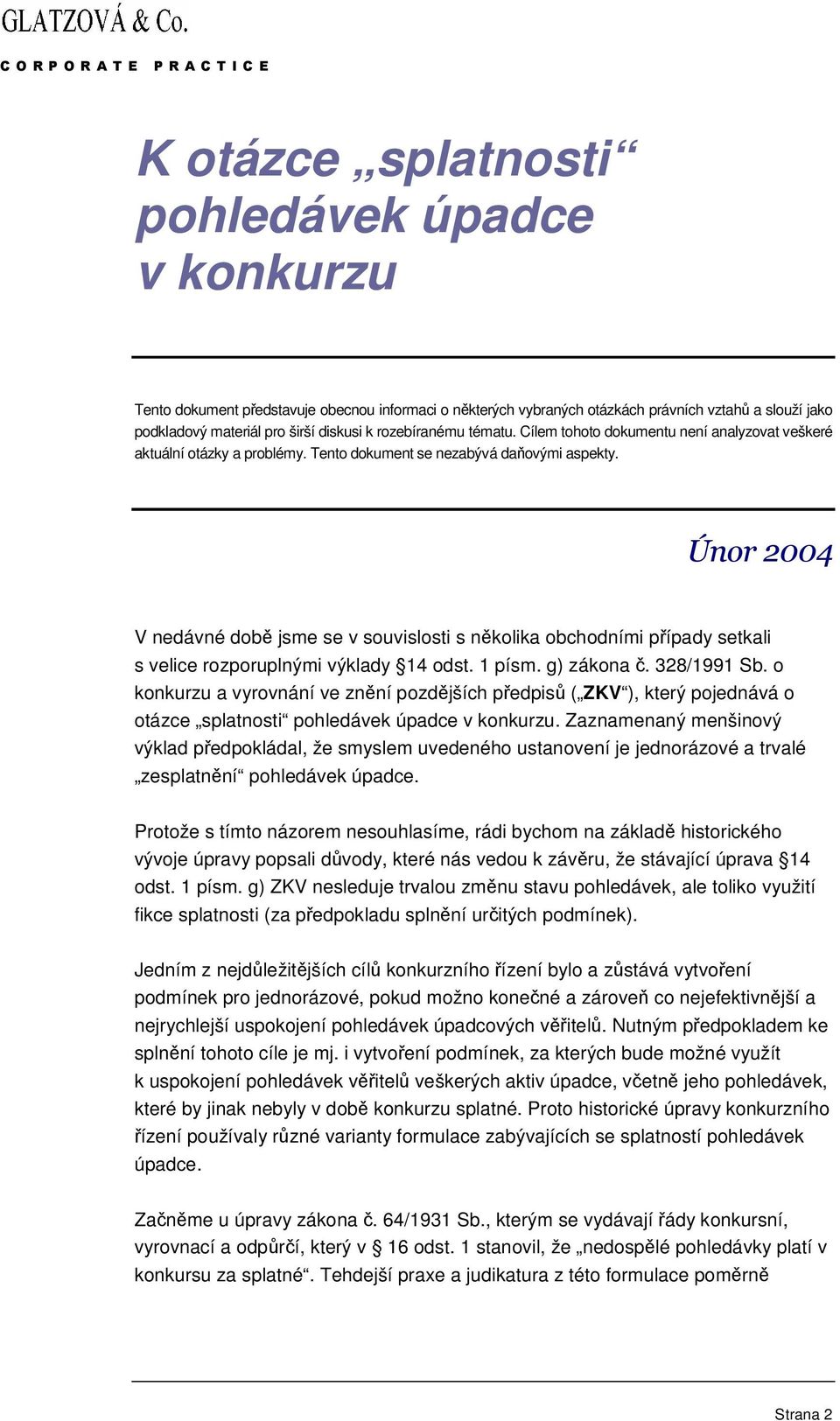 GLATZOVÁ & Co.
CORPORATE PRACTICE

K otázce „splatnosti“ pohledávek úpadce v konkurzu

Tento dokument představuje obecnou informaci o některých vybraných otázkách právních vztahů a slouží jako podkladový materiál pro širší diskusi k rozebíranému tématu. Cílem tohoto dokumentu není analyzovat veškeré aktuální otázky a problémy. Tento dokument se nezabývá daňovými aspekty.

Únor 2004

V nedávné době jsme se v souvislosti s několika obchodními případy setkali s velice rozporuplnými výklady §14 odst. 1 písm. g) zákona č. 328/1991 Sb. o konkurzu a vyrovnání ve znění pozdějších předpisů („ZKV“), který pojednává o otázce „splatnosti“ pohledávek úpadce v konkurzu. Zaznamenaný menšinový výklad předpokládal, že smyslem uvedeného ustanovení je jednorázové a trvalé „zesplatnění“ pohledávek úpadce.

Protože s tímto názorem nesouhlasíme, rádi bychom na základě historického vývoje úpravy popsali důvody, které nás vedou k závěru, že stávající úprava §14 odst. 1 písm. g) ZKV nesleduje trvalou změnu stavu pohledávek, ale toliko využití fikce splatnosti (za předpokladu splnění určitých podmínek).

Jedním z nejdůležitějších cílů konkurzního řízení bylo a zůstává vytvoření podmínek pro jednorázové, pokud možno konečné a zároveň co nejefektivnější a nejrychlejší uspokojení pohledávek úpadcových věřitelů. Nutným předpokladem ke splnění tohoto cíle je mj. i vytvoření podmínek, za kterých bude možné využít k uspokojení pohledávek věřitelů veškerých aktiv úpadce, včetně jeho pohledávek, které by jinak nebyly v době konkurzu splatné. Proto historické úpravy konkurzního řízení používaly různé varianty formulace zabývajících se splatností pohledávek úpadce.

Začněme u úpravy zákona č. 64/1931 Sb., kterým se vydávají řády konkursní, vyrovnací a odpůrčí, který v § 16 odst. 1 stanovil, že „nedospělé pohledávky platí v konkursu za splatné“. Tehdejší praxe a judikatura z této formulace poměrně

Strana 2